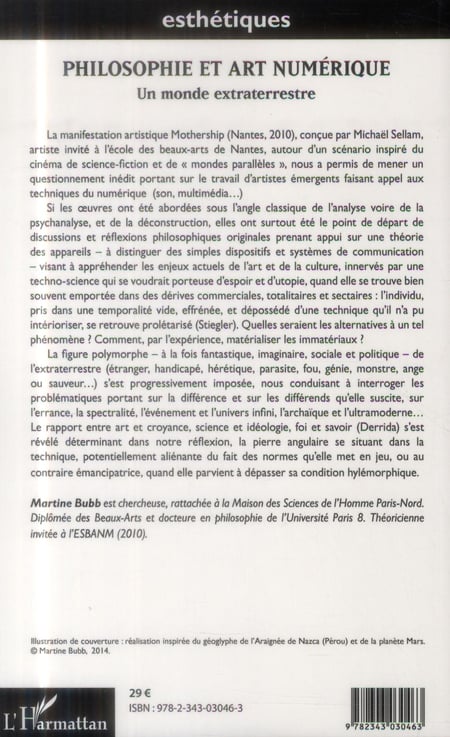 esthétiques

PHILOSOPHIE ET ART NUMÉRIQUE

Un monde extraterrestre

La manifestation artistique Mothership (Nantes, 2010), conçue par Michaël Sellam, artiste invité à l'école des beaux-arts de Nantes, autour d'un scénario inspiré du cinéma de science-fiction et de « mondes parallèles », nous a permis de mener un questionnement inédit portant sur le travail d'artistes émergents faisant appel aux techniques du numérique (son, multimédia...)

Si les œuvres ont été abordées sous l'angle classique de l'analyse voire de la psychanalyse, et de la déconstruction, elles ont surtout été le point de départ de discussions et réflexions philosophiques originales prenant appui sur une théorie des appareils – à distinguer des simples dispositifs et systèmes de communication – visant à appréhender les enjeux actuels de l'art et de la culture, innervés par une techno-science qui se voudrait porteuse d'espoir et d'utopie, quand elle se trouve bien souvent emportée dans des dérives commerciales, totalitaires et sectaires : l'individu, pris dans une temporalité vide, effrénée, et dépossédé d'une technique qu'il n'a pu intérioriser, se retrouve prolétarisé (Stiegler). Quelles seraient les alternatives à un tel phénomène ? Comment, par l'expérience, matérialiser les immatériaux ?

La figure polymorphe – à la fois fantastique, imaginaire, sociale et politique – de l'extraterrestre (étranger, handicapé, hérétique, parasite, fou, génie, monstre, ange ou sauveur...) s'est progressivement imposée, nous conduisant à interroger les problématiques portant sur la différence et sur les différends qu'elle suscite, sur l'errance, la spectralité, l'événement et l'univers infini, l'archaïque et l'ultramoderne... Le rapport entre art et croyance, science et idéologie, foi et savoir (Derrida) s'est révélé déterminant dans notre réflexion, la pierre angulaire se situant dans la technique, potentiellement aliénante du fait des normes qu'elle met en jeu, ou au contraire émancipatrice, quand elle parvient à dépasser sa condition hylémorphique.

Martine Bubb est chercheuse, rattachée à la Maison des Sciences de l'Homme Paris-Nord. Diplômée des Beaux-Arts et docteure en philosophie de l'Université Paris 8. Théoricienne invitée à l'ESBANM (2010).

Illustration de couverture : réalisation inspirée du géoglyphe de l'Araignée de Nazca (Pérou) et de la planète Mars. © Martine Bubb, 2014.

L'Harmattan

29 €
ISBN : 978-2-343-03046-3

9 782343 030463